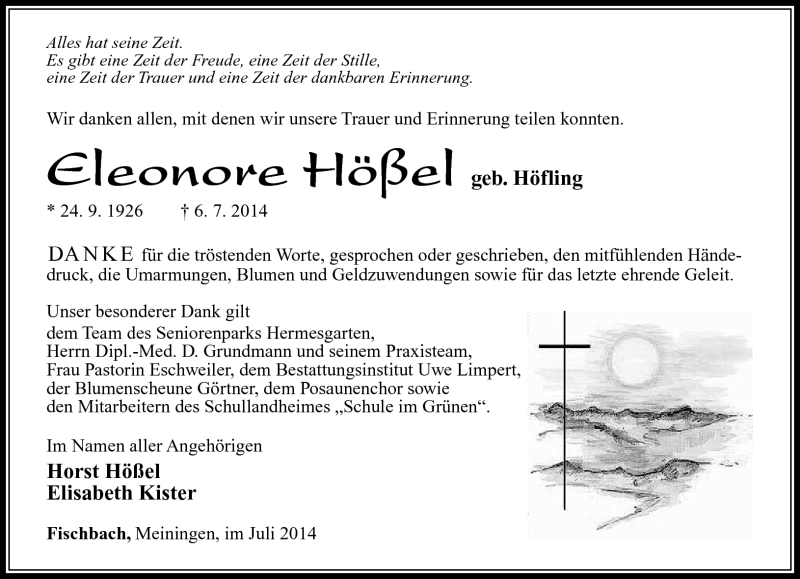 Alles hat seine Zeit.
Es gibt eine Zeit der Freude, eine Zeit der Stille,
eine Zeit der Trauer und eine Zeit der dankbaren Erinnerung.

Wir danken allen, mit denen wir unsere Trauer und Erinnerung teilen konnten.

Eleonore Hößel geb. Höfling

* 24. 9. 1926 † 6. 7. 2014

DANKE für die tröstenden Worte, gesprochen oder geschrieben, den mitfühlenden Händedruck, die Umarmungen, Blumen und Geldzuwendungen sowie für das letzte ehrende Geleit.

Unser besonderer Dank gilt
dem Team des Seniorenparks Hermesgarten,
Herrn Dipl.-Med. D. Grundmann und seinem Praxisteam,
Frau Pastorin Eschweiler, dem Bestattungsinstitut Uwe Limpert,
der Blumenscheune Görtner, dem Posaunenchor sowie
den Mitarbeitern des Schullandheimes „Schule im Grünen“.

Im Namen aller Angehörigen
Horst Hößel
Elisabeth Kister

Fischbach, Meiningen, im Juli 2014